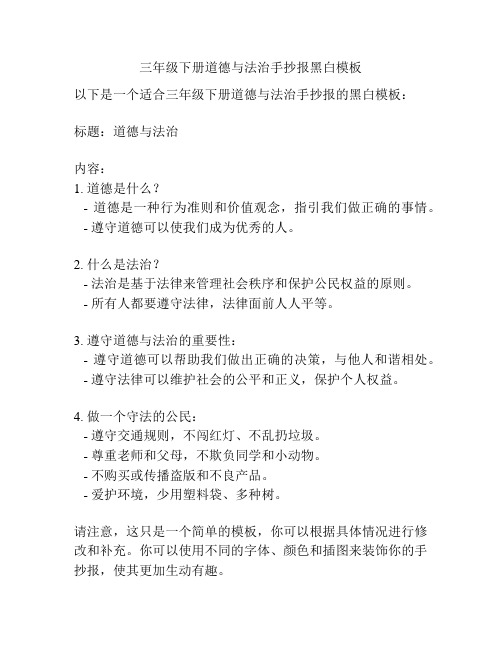 三年级下册道德与法治手抄报黑白模板

以下是一个适合三年级下册道德与法治手抄报的黑白模板：

标题：道德与法治

内容：
1. 道德是什么？
- 道德是一种行为准则和价值观念，指引我们做正确的事情。
- 遵守道德可以使我们成为优秀的人。

2. 什么是法治？
- 法治是基于法律来管理社会秩序和保护公民权益的原则。
- 所有人都要遵守法律，法律面前人人平等。

3. 遵守道德与法治的重要性：
- 遵守道德可以帮助我们做出正确的决策，与他人和谐相处。
- 遵守法律可以维护社会的公平和正义，保护个人权益。

4. 做一个守法的公民：
- 遵守交通规则，不闯红灯、不乱扔垃圾。
- 尊重老师和父母，不欺负同学和小动物。
- 不购买或传播盗版和不良产品。
- 爱护环境，少用塑料袋、多种树。

请注意，这只是一个简单的模板，你可以根据具体情况进行修改和补充。你可以使用不同的字体、颜色和插图来装饰你的手抄报，使其更加生动有趣。